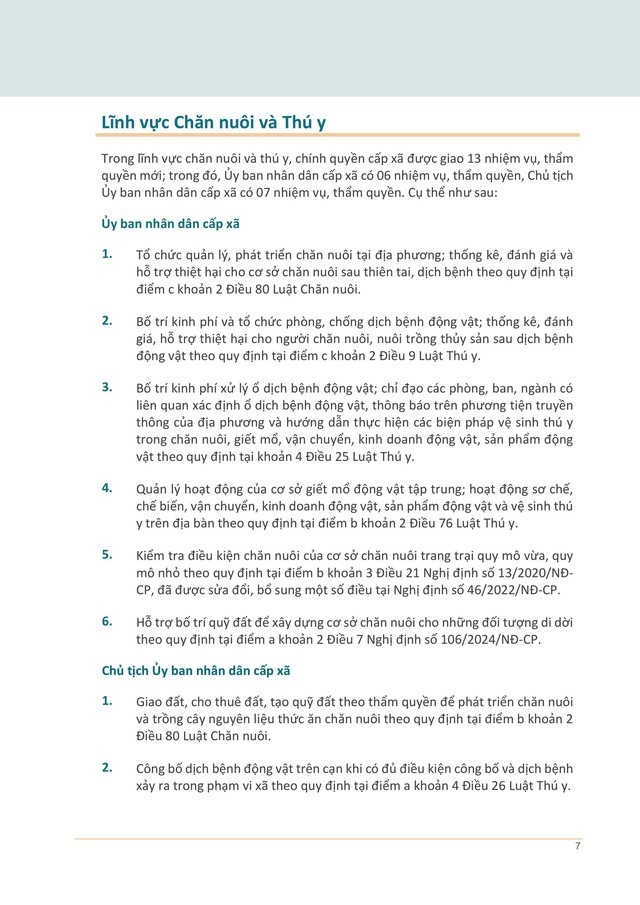 Lĩnh vực Chăn nuôi và Thú y

Trong lĩnh vực chăn nuôi và thú y, chính quyền cấp xã được giao 13 nhiệm vụ, thẩm quyền mới; trong đó, Ủy ban nhân dân cấp xã có 06 nhiệm vụ, thẩm quyền, Chủ tịch Ủy ban nhân dân cấp xã có 07 nhiệm vụ, thẩm quyền. Cụ thể như sau:

Ủy ban nhân dân cấp xã

1. Tổ chức quản lý, phát triển chăn nuôi tại địa phương; thống kê, đánh giá và hỗ trợ thiệt hại cho cơ sở chăn nuôi sau thiên tai, dịch bệnh theo quy định tại điểm c khoản 2 Điều 80 Luật Chăn nuôi.

2. Bố trí kinh phí và tổ chức phòng, chống dịch bệnh động vật; thống kê, đánh giá, hỗ trợ thiệt hại cho người chăn nuôi, nuôi trồng thủy sản sau dịch bệnh động vật theo quy định tại điểm c khoản 2 Điều 9 Luật Thú y.

3. Bố trí kinh phí xử lý ổ dịch bệnh động vật; chỉ đạo các phòng, ban, ngành có liên quan xác định ổ dịch bệnh động vật, thông báo trên phương tiện truyền thông của địa phương và hướng dẫn thực hiện các biện pháp vệ sinh thú y trong chăn nuôi, giết mổ, vận chuyển, kinh doanh động vật, sản phẩm động vật theo quy định tại khoản 4 Điều 25 Luật Thú y.

4. Quản lý hoạt động của cơ sở giết mổ động vật tập trung; hoạt động sơ chế, chế biến, vận chuyển, kinh doanh động vật, sản phẩm động vật và vệ sinh thú y trên địa bàn theo quy định tại điểm b khoản 2 Điều 76 Luật Thú y.

5. Kiểm tra điều kiện chăn nuôi của cơ sở chăn nuôi trang trại quy mô vừa, quy mô nhỏ theo quy định tại điểm b khoản 3 Điều 21 Nghị định số 13/2020/NĐ-CP, đã được sửa đổi, bổ sung một số điều tại Nghị định số 46/2022/NĐ-CP.

6. Hỗ trợ bố trí quỹ đất để xây dựng cơ sở chăn nuôi cho những đối tượng di dời theo quy định tại điểm a khoản 2 Điều 7 Nghị định số 106/2024/NĐ-CP.

Chủ tịch Ủy ban nhân dân cấp xã

1. Giao đất, cho thuê đất, tạo quỹ đất theo thẩm quyền để phát triển chăn nuôi và trồng cây nguyên liệu thức ăn chăn nuôi theo quy định tại điểm b khoản 2 Điều 80 Luật Chăn nuôi.

2. Công bố dịch bệnh động vật trên cạn khi có đủ điều kiện công bố và dịch bệnh xảy ra trong phạm vi xã theo quy định tại điểm a khoản 4 Điều 26 Luật Thú y.

7